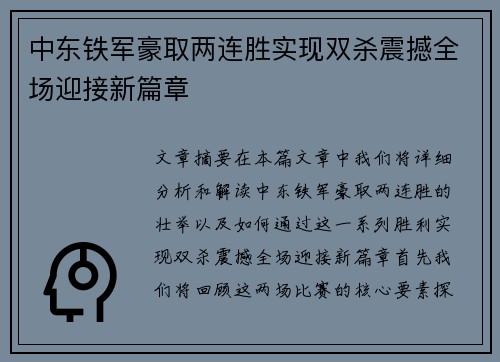 中东铁军豪取两连胜实现双杀震撼全场迎接新篇章

文章摘要在本篇文章中我们将详细分析和解读中东铁军豪取两连胜的壮举以及如何通过这一系列胜利实现双杀震撼全场迎接新篇章首先我们将回顾这两场比赛的核心要素探